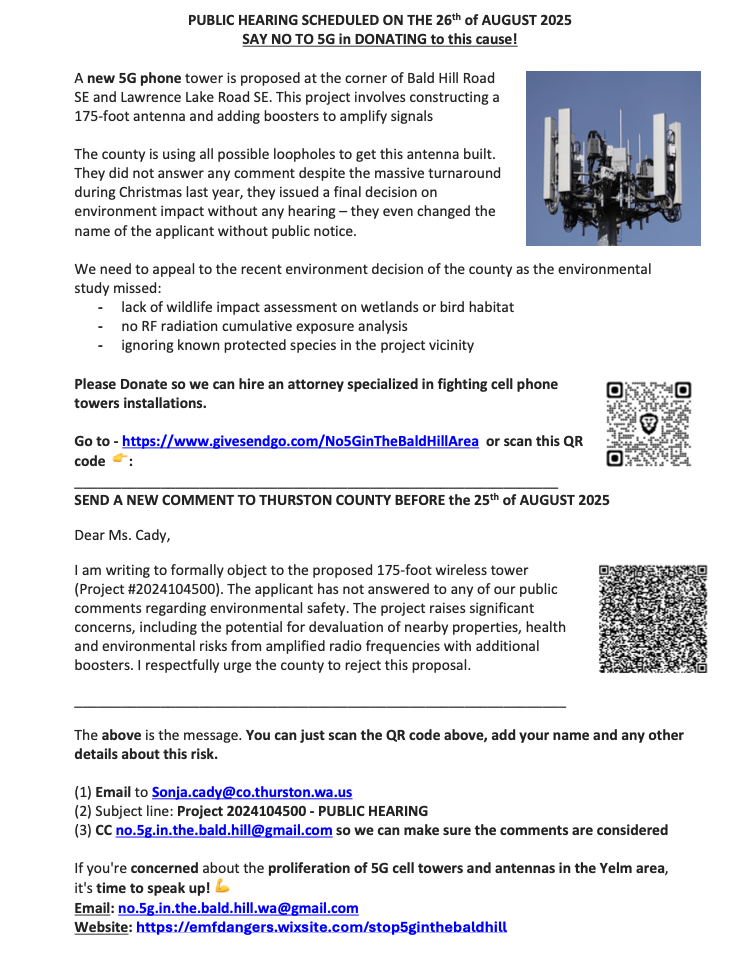 PUBLIC HEARING SCHEDULED ON THE 26th of AUGUST 2025
SAY NO TO 5G in DONATING to this cause!

A new 5G phone tower is proposed at the corner of Bald Hill Road SE and Lawrence Lake Road SE. This project involves constructing a 175-foot antenna and adding boosters to amplify signals

The county is using all possible loopholes to get this antenna built. They did not answer any comment despite the massive turnaround during Christmas last year, they issued a final decision on environment impact without any hearing – they even changed the name of the applicant without public notice.

We need to appeal to the recent environment decision of the county as the environmental study missed:
- lack of wildlife impact assessment on wetlands or bird habitat
- no RF radiation cumulative exposure analysis
- ignoring known protected species in the project vicinity

Please Donate so we can hire an attorney specialized in fighting cell phone towers installations.

Go to - https://www.givesendgo.com/No5GinTheBaldHillArea or scan this QR code 👉:

SEND A NEW COMMENT TO THURSTON COUNTY BEFORE the 25th of AUGUST 2025

Dear Ms. Cady,

I am writing to formally object to the proposed 175-foot wireless tower (Project #2024104500). The applicant has not answered to any of our public comments regarding environmental safety. The project raises significant concerns, including the potential for devaluation of nearby properties, health and environmental risks from amplified radio frequencies with additional boosters. I respectfully urge the county to reject this proposal.

The above is the message. You can just scan the QR code above, add your name and any other details about this risk.

(1) Email to Sonja.cady@co.thurston.wa.us
(2) Subject line: Project 2024104500 - PUBLIC HEARING
(3) CC no.5g.in.the.bald.hill@gmail.com so we can make sure the comments are considered

If you're concerned about the proliferation of 5G cell towers and antennas in the Yelm area, it's time to speak up! 💪
Email: no.5g.in.the.bald.hill.wa@gmail.com
Website: https://emfdangers.wixsite.com/stop5ginthebaldhill